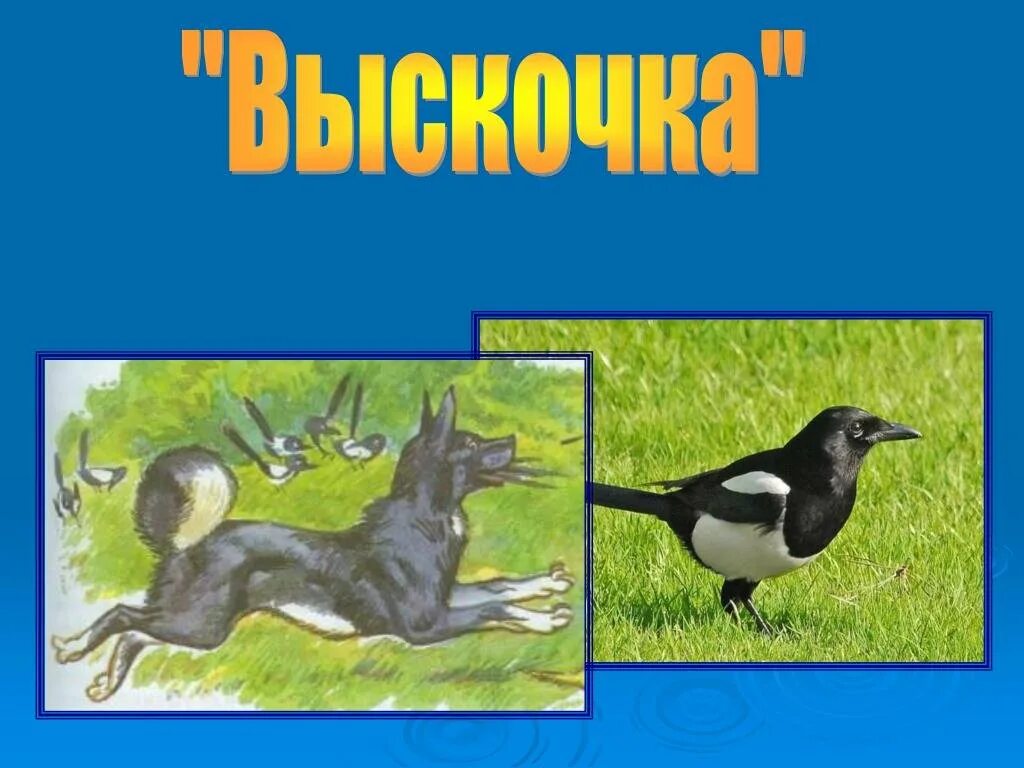 "Выскочка"